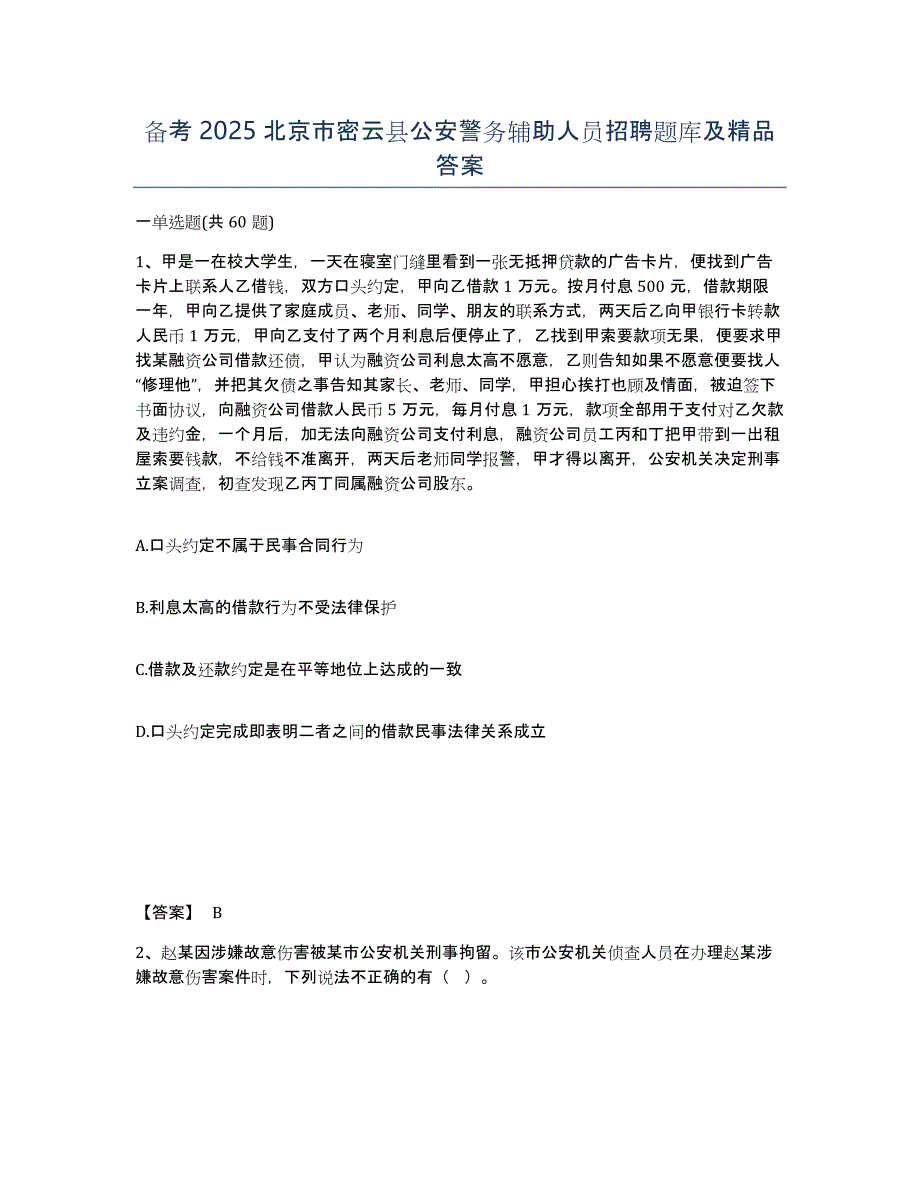 备考 2025 北京市密云县公安警务辅助人员招聘题库及精品答案

一单选题(共 60 题)

1、甲是一在校大学生，一天在寝室门缝里看到一张无抵押贷款的广告卡片，便找到广告卡片上联系人乙借钱，双方口头约定，甲向乙借款 1 万元。按月付息 500 元，借款期限一年，甲向乙提供了家庭成员、老师、同学、朋友的联系方式，两天后乙向甲银行卡转款人民币 1 万元，甲向乙支付了两个月利息后便停止了，乙找到甲索要款项无果，便要求甲找某融资公司借款还债，甲认为融资公司利息太高不愿意，乙则告知如果不愿意便要找人“修理他”，并把其欠债之事告知其家长、老师、同学，甲担心挨打也顾及情面，被迫签下书面协议，向融资公司借款人民币 5 万元，每月付息 1 万元，款项全部用于支付对乙欠款及违约金，一个月后，加无法向融资公司支付利息，融资公司员工丙和丁把甲带到一出租屋索要钱款，不给钱不准离开，两天后老师同学报警，甲才得以离开，公安机关决定刑事立案调查，初查发现乙丙丁同属融资公司股东。

A.口头约定不属于民事合同行为

B.利息太高的借款行为不受法律保护

C.借款及还款约定是在平等地位上达成的一致

D.口头约定完成即表明二者之间的借款民事法律关系成立

【答案】 B

2、赵某因涉嫌故意伤害被某市公安机关刑事拘留。该市公安机关侦查人员在办理赵某涉嫌故意伤害案件时，下列说法不正确的有（ ）。